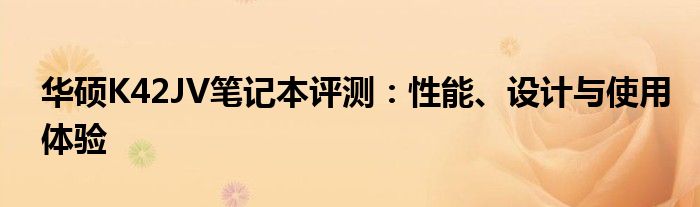 华硕K42JV笔记本评测：性能、设计与使用体验